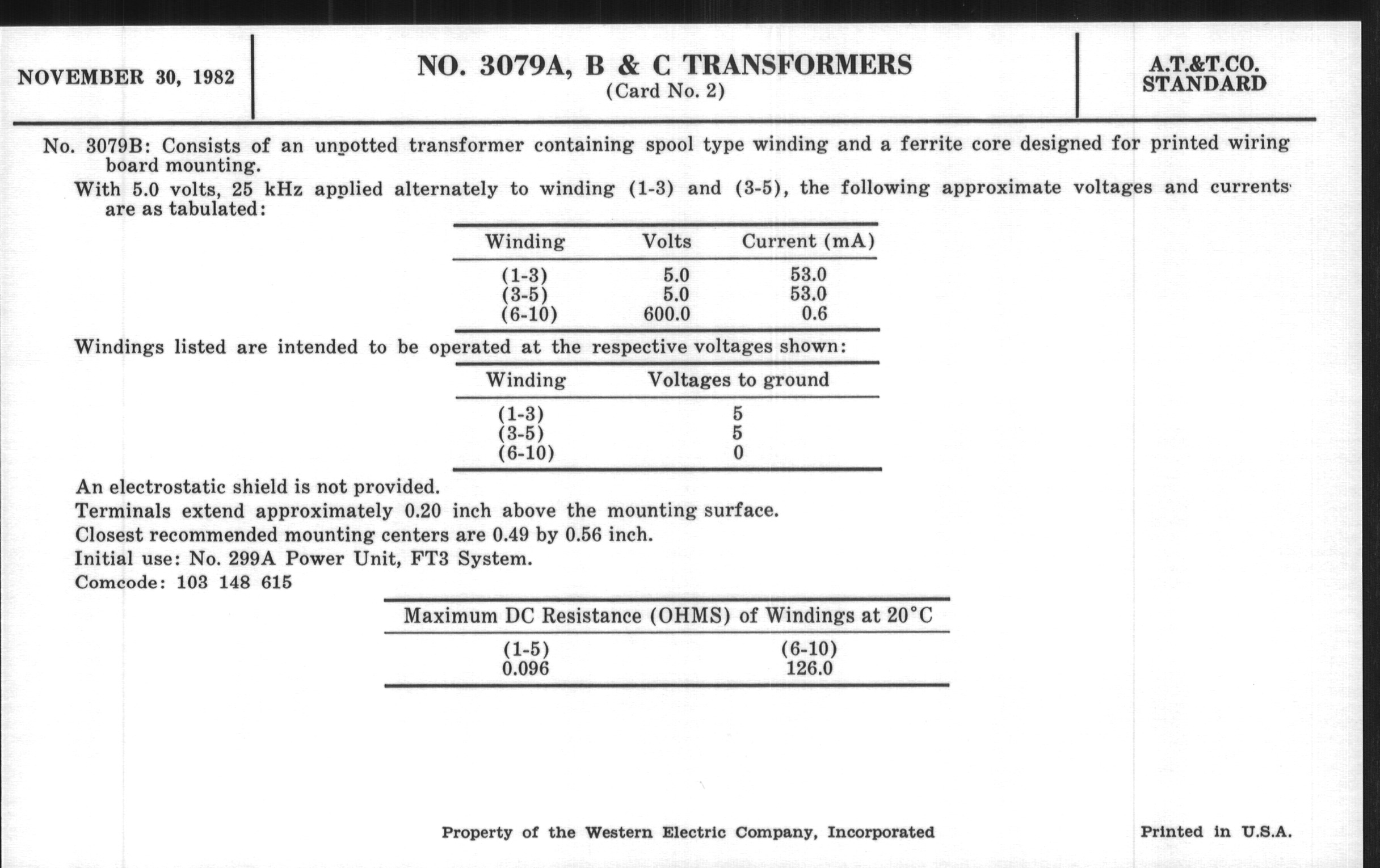 NOVEMBER 30, 1982

NO. 3079A, B & C TRANSFORMERS
(Card No. 2)

A.T.&T.CO.
STANDARD

No. 3079B: Consists of an unpotted transformer containing spool type winding and a ferrite core designed for printed wiring board mounting.

With 5.0 volts, 25 kHz applied alternately to winding (1-3) and (3-5), the following approximate voltages and currents are as tabulated:

| Winding | Volts | Current (mA) |
|---|---|---|
| (1-3) | 5.0 | 53.0 |
| (3-5) | 5.0 | 53.0 |
| (6-10) | 600.0 | 0.6 |

Windings listed are intended to be operated at the respective voltages shown:

| Winding | Voltages to ground |
|---|---|
| (1-3) | 5 |
| (3-5) | 5 |
| (6-10) | 0 |

An electrostatic shield is not provided.

Terminals extend approximately 0.20 inch above the mounting surface.

Closest recommended mounting centers are 0.49 by 0.56 inch.

Initial use: No. 299A Power Unit, FT3 System.

Comcode: 103 148 615

| Maximum DC Resistance (OHMS) of Windings at 20°C | |
|---|---|
| (1-5) | (6-10) |
| 0.096 | 126.0 |

Property of the Western Electric Company, Incorporated

Printed in U.S.A.